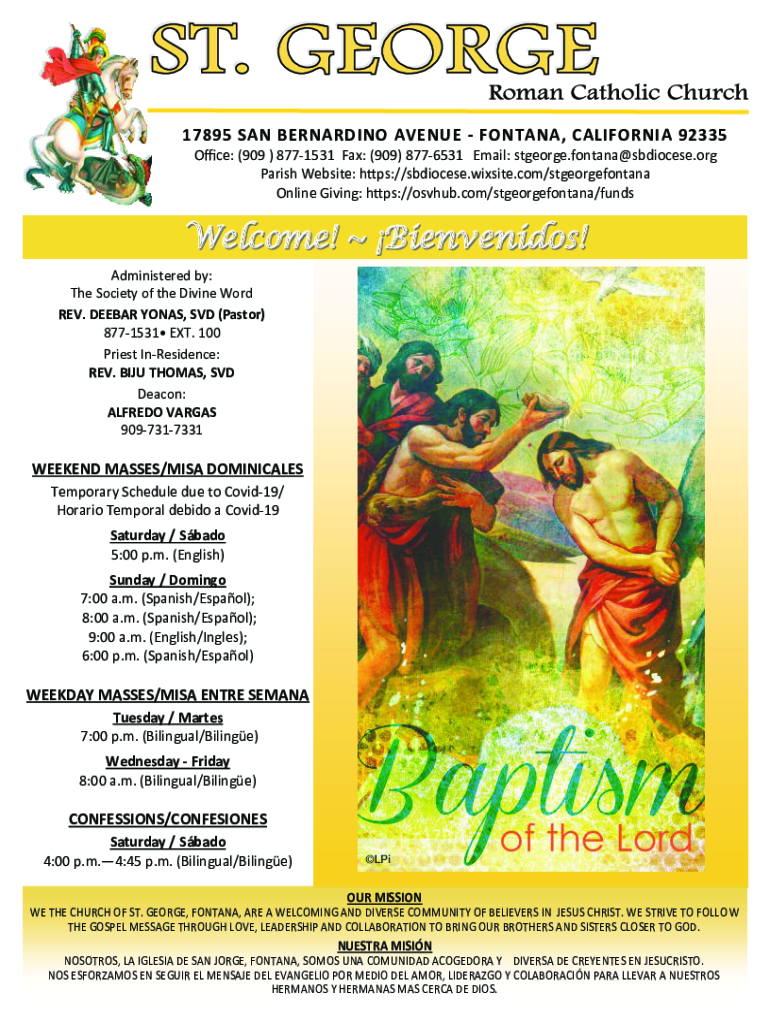 ST. GEORGE
Roman Catholic Church

17895 SAN BERNARDINO AVENUE - FONTANA, CALIFORNIA 92335
Office: (909 ) 877-1531 Fax: (909) 877-6531 Email: stgeorge.fontana@sbdiocese.org
Parish Website: https://sbdiocese.wixsite.com/stgeorgefontana
Online Giving: https://osvhub.com/stgeorgefontana/funds

Welcome! ~ ¡Bienvenidos!

Administered by:
The Society of the Divine Word
REV. DEEBAR YONAS, SVD (Pastor)
877-1531• EXT. 100
Priest In-Residence:
REV. BIJU THOMAS, SVD
Deacon:
ALFREDO VARGAS
909-731-7331

WEEKEND MASSES/MISA DOMINICALES
Temporary Schedule due to Covid-19/
Horario Temporal debido a Covid-19

Saturday / Sábado
5:00 p.m. (English)

Sunday / Domingo
7:00 a.m. (Spanish/Español);
8:00 a.m. (Spanish/Español);
9:00 a.m. (English/Ingles);
6:00 p.m. (Spanish/Español)

WEEKDAY MASSES/MISA ENTRE SEMANA
Tuesday / Martes
7:00 p.m. (Bilingual/Bilingüe)
Wednesday - Friday
8:00 a.m. (Bilingual/Bilingüe)

CONFESSIONS/CONFESIONES
Saturday / Sábado
4:00 p.m.—4:45 p.m. (Bilingual/Bilingüe)

Baptism of the Lord
©LPi

OUR MISSION
WE THE CHURCH OF ST. GEORGE, FONTANA, ARE A WELCOMING AND DIVERSE COMMUNITY OF BELIEVERS IN JESUS CHRIST. WE STRIVE TO FOLLOW THE GOSPEL MESSAGE THROUGH LOVE, LEADERSHIP AND COLLABORATION TO BRING OUR BROTHERS AND SISTERS CLOSER TO GOD.

NUESTRA MISIÓN
NOSOTROS, LA IGLESIA DE SAN JORGE, FONTANA, SOMOS UNA COMUNIDAD ACOGEDORA Y DIVERSA DE CREYENTES EN JESUCRISTO. NOS ESFORZAMOS EN SEGUIR EL MENSAJE DEL EVANGELIO POR MEDIO DEL AMOR, LIDERAZGO Y COLABORACIÓN PARA LLEVAR A NUESTROS HERMANOS Y HERMANAS MAS CERCA DE DIOS.